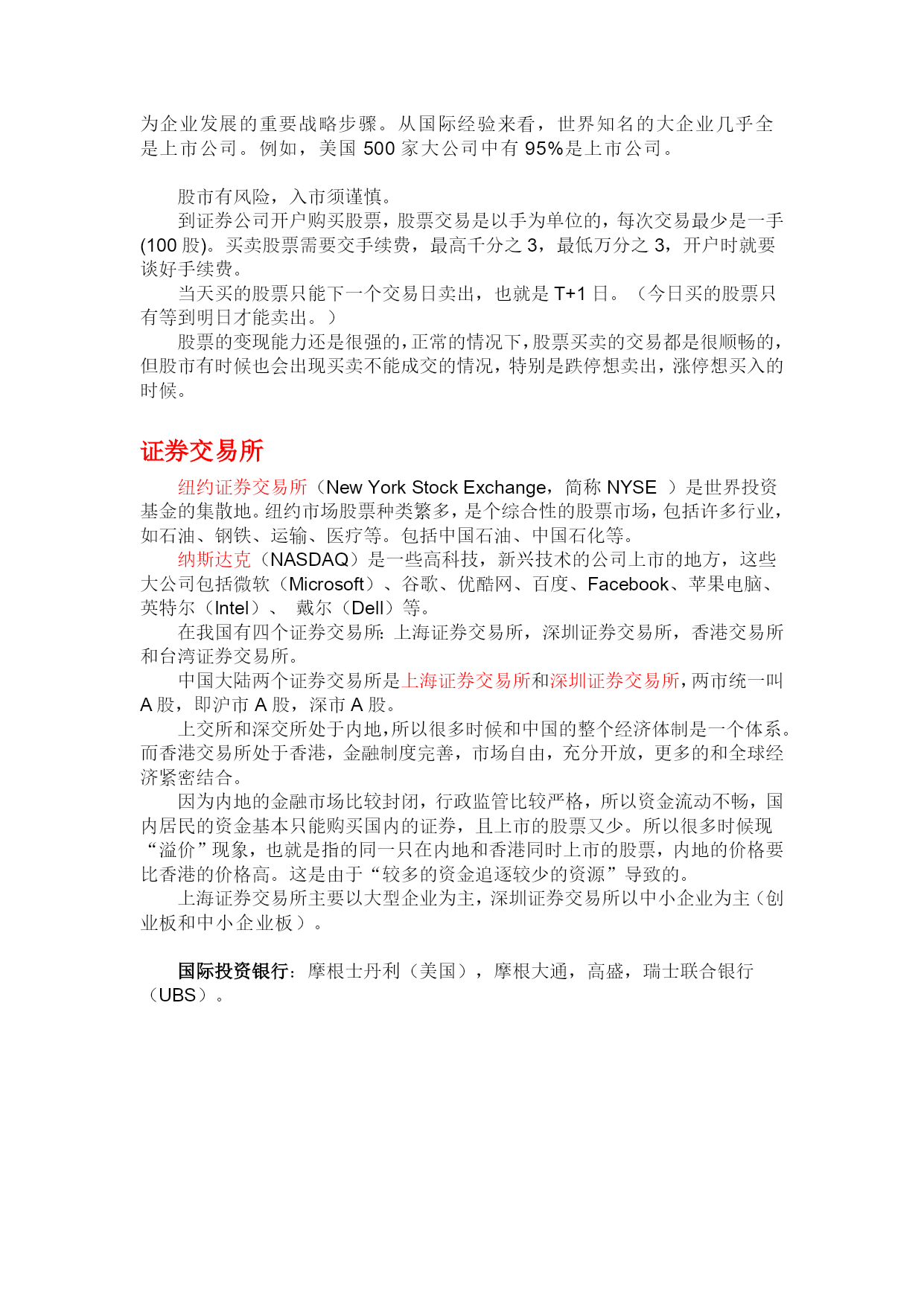 为企业发展的重要战略步骤。从国际经验来看，世界知名的大企业几乎全是上市公司。例如，美国 500 家大公司中有 95%是上市公司。

股市有风险，入市须谨慎。

到证券公司开户购买股票，股票交易是以手为单位的，每次交易最少是一手(100 股)。买卖股票需要交手续费，最高千分之 3，最低万分之 3，开户时就要谈好手续费。

当天买的股票只能下一个交易日卖出，也就是 T+1 日。（今日买的股票只有等到明日才能卖出。）

股票的变现能力还是很强的，正常的情况下，股票买卖的交易都是很顺畅的，但股市有时候也会出现买卖不能成交的情况，特别是跌停想卖出，涨停想买入的时候。

证券交易所

纽约证券交易所（New York Stock Exchange，简称 NYSE ）是世界投资基金的集散地。纽约市场股票种类繁多，是个综合性的股票市场，包括许多行业，如石油、钢铁、运输、医疗等。包括中国石油、中国石化等。

纳斯达克（NASDAQ）是一些高科技，新兴技术的公司上市的地方，这些大公司包括微软（Microsoft）、谷歌、优酷网、百度、Facebook、苹果电脑、英特尔（Intel）、 戴尔（Dell）等。

在我国有四个证券交易所: 上海证券交易所，深圳证券交易所，香港交易所和台湾证券交易所。

中国大陆两个证券交易所是上海证券交易所和深圳证券交易所，两市统一叫 A 股，即沪市 A 股，深市 A 股。

上交所和深交所处于内地，所以很多时候和中国的整个经济体制是一个体系。而香港交易所处于香港，金融制度完善，市场自由，充分开放，更多的和全球经济紧密结合。

因为内地的金融市场比较封闭，行政监管比较严格，所以资金流动不畅，国内居民的资金基本只能购买国内的证券，且上市的股票又少。所以很多时候现“溢价”现象，也就是指的同一只在内地和香港同时上市的股票，内地的价格要比香港的价格高。这是由于“较多的资金追逐较少的资源”导致的。

上海证券交易所主要以大型企业为主，深圳证券交易所以中小企业为主（创业板和中小企业板）。

国际投资银行：摩根士丹利（美国），摩根大通，高盛，瑞士联合银行（UBS）。